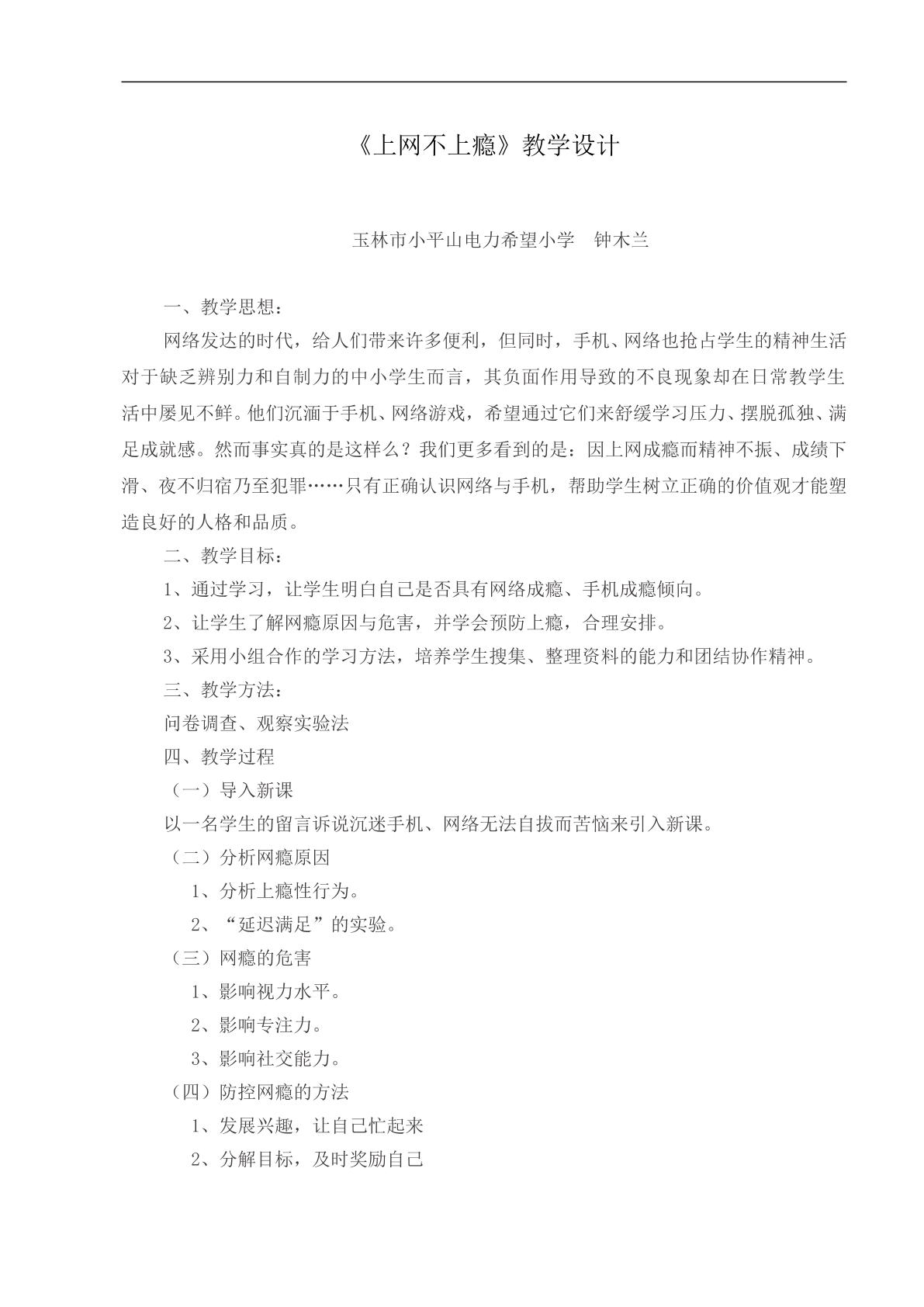 《上网不上瘾》教学设计

玉林市小平山电力希望小学 钟木兰

一、教学思想：

网络发达的时代，给人们带来许多便利，但同时，手机、网络也抢占学生的精神生活对于缺乏辨别力和自制力的中小学生而言，其负面作用导致的不良现象却在日常教学生活中屡见不鲜。他们沉湎于手机、网络游戏，希望通过它们来舒缓学习压力、摆脱孤独、满足成就感。然而事实真的是这样么？我们更多看到的是：因上网成瘾而精神不振、成绩下滑、夜不归宿乃至犯罪……只有正确认识网络与手机，帮助学生树立正确的价值观才能塑造良好的人格和品质。

二、教学目标：

1、通过学习，让学生明白自己是否具有网络成瘾、手机成瘾倾向。

2、让学生了解网瘾原因与危害，并学会预防上瘾，合理安排。

3、采用小组合作的学习方法，培养学生搜集、整理资料的能力和团结协作精神。

三、教学方法：

问卷调查、观察实验法

四、教学过程

（一）导入新课

以一名学生的留言诉说沉迷手机、网络无法自拔而苦恼来引入新课。

（二）分析网瘾原因

1、分析上瘾性行为。

2、“延迟满足”的实验。

（三）网瘾的危害

1、影响视力水平。

2、影响专注力。

3、影响社交能力。

（四）防控网瘾的方法

1、发展兴趣，让自己忙起来

2、分解目标，及时奖励自己